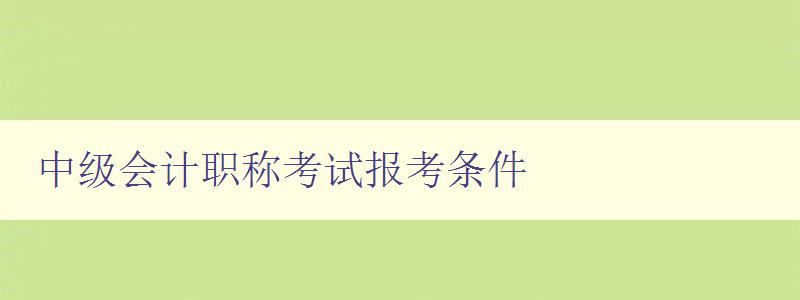 中级会计职称考试报考条件